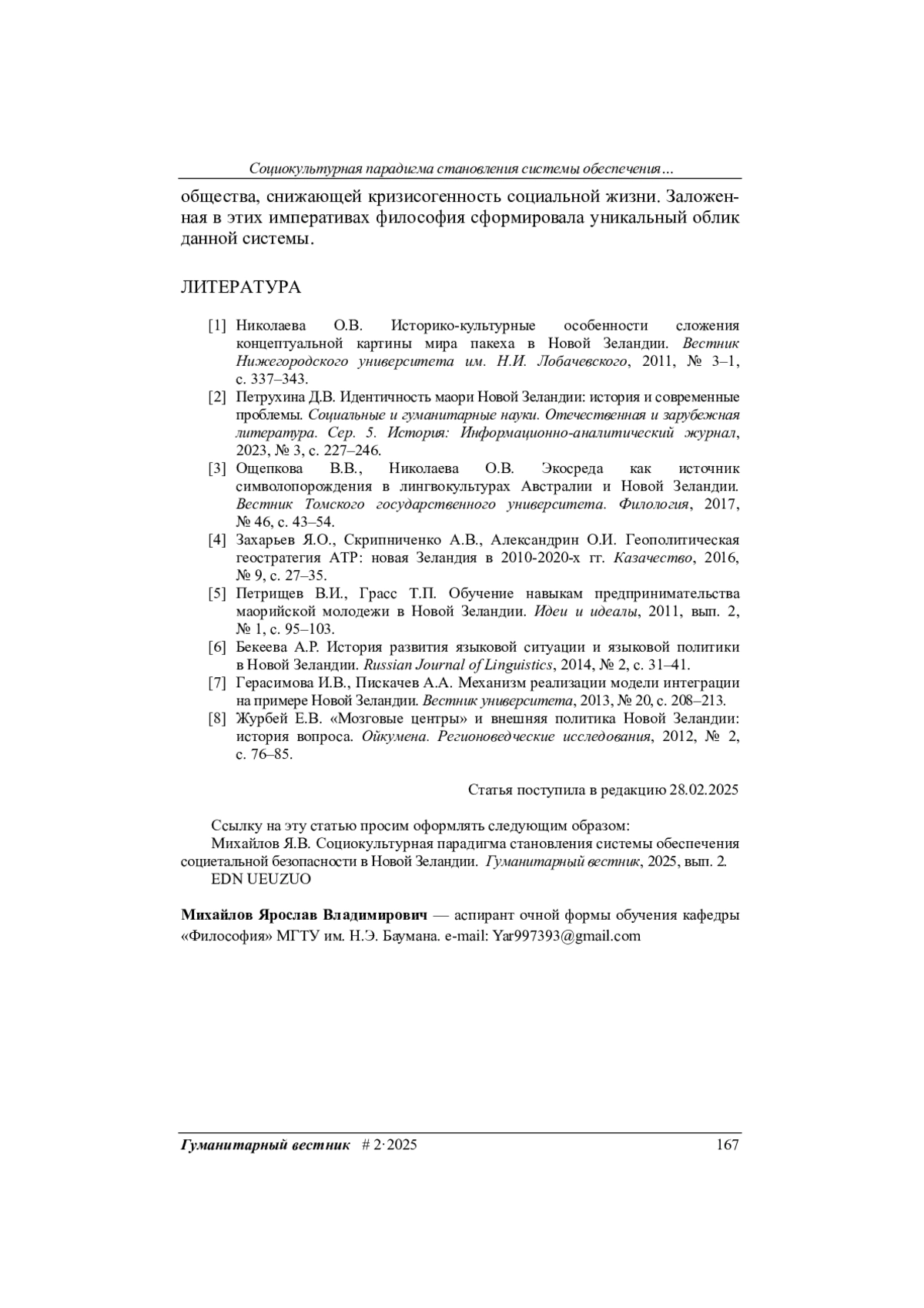 Социокультурная парадигма становления системы обеспечения…

общества, снижающей кризисогенность социальной жизни. Заложенная в этих императивах философия сформировала уникальный облик данной системы.

ЛИТЕРАТУРА

[1] Николаева О.В. Историко-культурные особенности сложения концептуальной картины мира пакеха в Новой Зеландии. Вестник Нижегородского университета им. Н.И. Лобачевского, 2011, № 3–1, с. 337–343.
[2] Петрухина Д.В. Идентичность маори Новой Зеландии: история и современные проблемы. Социальные и гуманитарные науки. Отечественная и зарубежная литература. Сер. 5. История: Информационно-аналитический журнал, 2023, № 3, с. 227–246.
[3] Ощепкова В.В., Николаева О.В. Экосреда как источник символопорождения в лингвокультурах Австралии и Новой Зеландии. Вестник Томского государственного университета. Филология, 2017, № 46, с. 43–54.
[4] Захарьев Я.О., Скрипниченко А.В., Александрин О.И. Геополитическая геостратегия АТР: новая Зеландия в 2010-2020-х гг. Казачество, 2016, № 9, с. 27–35.
[5] Петрищев В.И., Грасс Т.П. Обучение навыкам предпринимательства маорийской молодежи в Новой Зеландии. Идеи и идеалы, 2011, вып. 2, № 1, с. 95–103.
[6] Бекеева А.Р. История развития языковой ситуации и языковой политики в Новой Зеландии. Russian Journal of Linguistics, 2014, № 2, с. 31–41.
[7] Герасимова И.В., Пискачев А.А. Механизм реализации модели интеграции на примере Новой Зеландии. Вестник университета, 2013, № 20, с. 208–213.
[8] Журбей Е.В. «Мозговые центры» и внешняя политика Новой Зеландии: история вопроса. Ойкумена. Регионоведческие исследования, 2012, № 2, с. 76–85.

Статья поступила в редакцию 28.02.2025

Ссылку на эту статью просим оформлять следующим образом:
Михайлов Я.В. Социокультурная парадигма становления системы обеспечения социетальной безопасности в Новой Зеландии. Гуманитарный вестник, 2025, вып. 2.
EDN UEUZUO

Михайлов Ярослав Владимирович — аспирант очной формы обучения кафедры «Философия» МГТУ им. Н.Э. Баумана. e-mail: Yar997393@gmail.com

Гуманитарный вестник # 2·2025 167